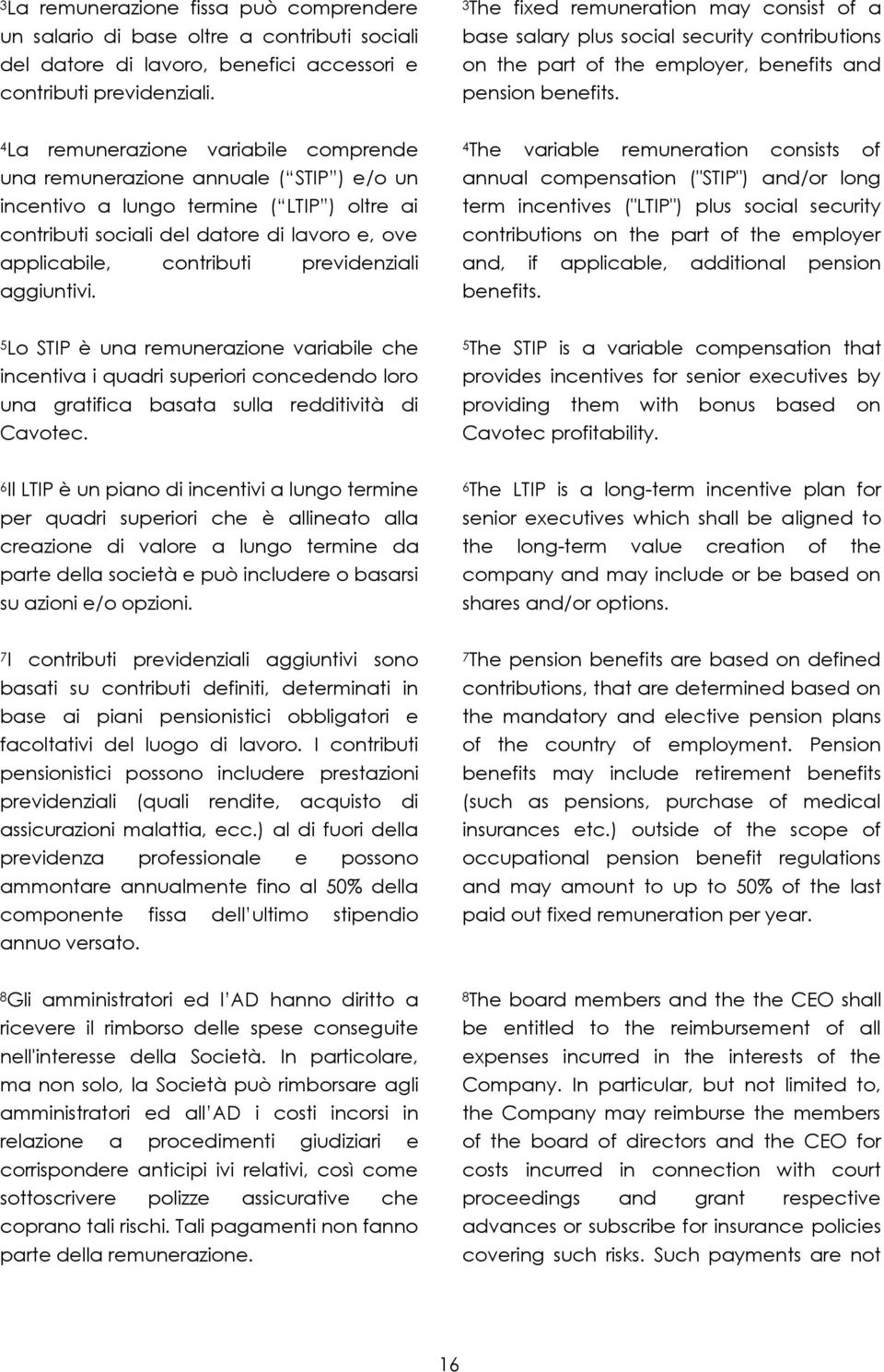 $^3$La remunerazione fissa può comprendere un salario di base oltre a contributi sociali del datore di lavoro, benefici accessori e contributi previdenziali.

$^4$La remunerazione variabile comprende una remunerazione annuale ( STIP ) e/o un incentivo a lungo termine ( LTIP ) oltre ai contributi sociali del datore di lavoro e, ove applicabile, contributi previdenziali aggiuntivi.

$^5$Lo STIP è una remunerazione variabile che incentiva i quadri superiori concedendo loro una gratifica basata sulla redditività di Cavotec.

$^6$Il LTIP è un piano di incentivi a lungo termine per quadri superiori che è allineato alla creazione di valore a lungo termine da parte della società e può includere o basarsi su azioni e/o opzioni.

$^7$I contributi previdenziali aggiuntivi sono basati su contributi definiti, determinati in base ai piani pensionistici obbligatori e facoltativi del luogo di lavoro. I contributi pensionistici possono includere prestazioni previdenziali (quali rendite, acquisto di assicurazioni malattia, ecc.) al di fuori della previdenza professionale e possono ammontare annualmente fino al 50% della componente fissa dell ultimo stipendio annuo versato.

$^8$Gli amministratori ed l AD hanno diritto a ricevere il rimborso delle spese conseguite nell'interesse della Società. In particolare, ma non solo, la Società può rimborsare agli amministratori ed all AD i costi incorsi in relazione a procedimenti giudiziari e corrispondere anticipi ivi relativi, così come sottoscrivere polizze assicurative che coprano tali rischi. Tali pagamenti non fanno parte della remunerazione.

$^3$The fixed remuneration may consist of a base salary plus social security contributions on the part of the employer, benefits and pension benefits.

$^4$The variable remuneration consists of annual compensation ("STIP") and/or long term incentives ("LTIP") plus social security contributions on the part of the employer and, if applicable, additional pension benefits.

$^5$The STIP is a variable compensation that provides incentives for senior executives by providing them with bonus based on Cavotec profitability.

$^6$The LTIP is a long-term incentive plan for senior executives which shall be aligned to the long-term value creation of the company and may include or be based on shares and/or options.

$^7$The pension benefits are based on defined contributions, that are determined based on the mandatory and elective pension plans of the country of employment. Pension benefits may include retirement benefits (such as pensions, purchase of medical insurances etc.) outside of the scope of occupational pension benefit regulations and may amount to up to 50% of the last paid out fixed remuneration per year.

$^8$The board members and the the CEO shall be entitled to the reimbursement of all expenses incurred in the interests of the Company. In particular, but not limited to, the Company may reimburse the members of the board of directors and the CEO for costs incurred in connection with court proceedings and grant respective advances or subscribe for insurance policies covering such risks. Such payments are not

16